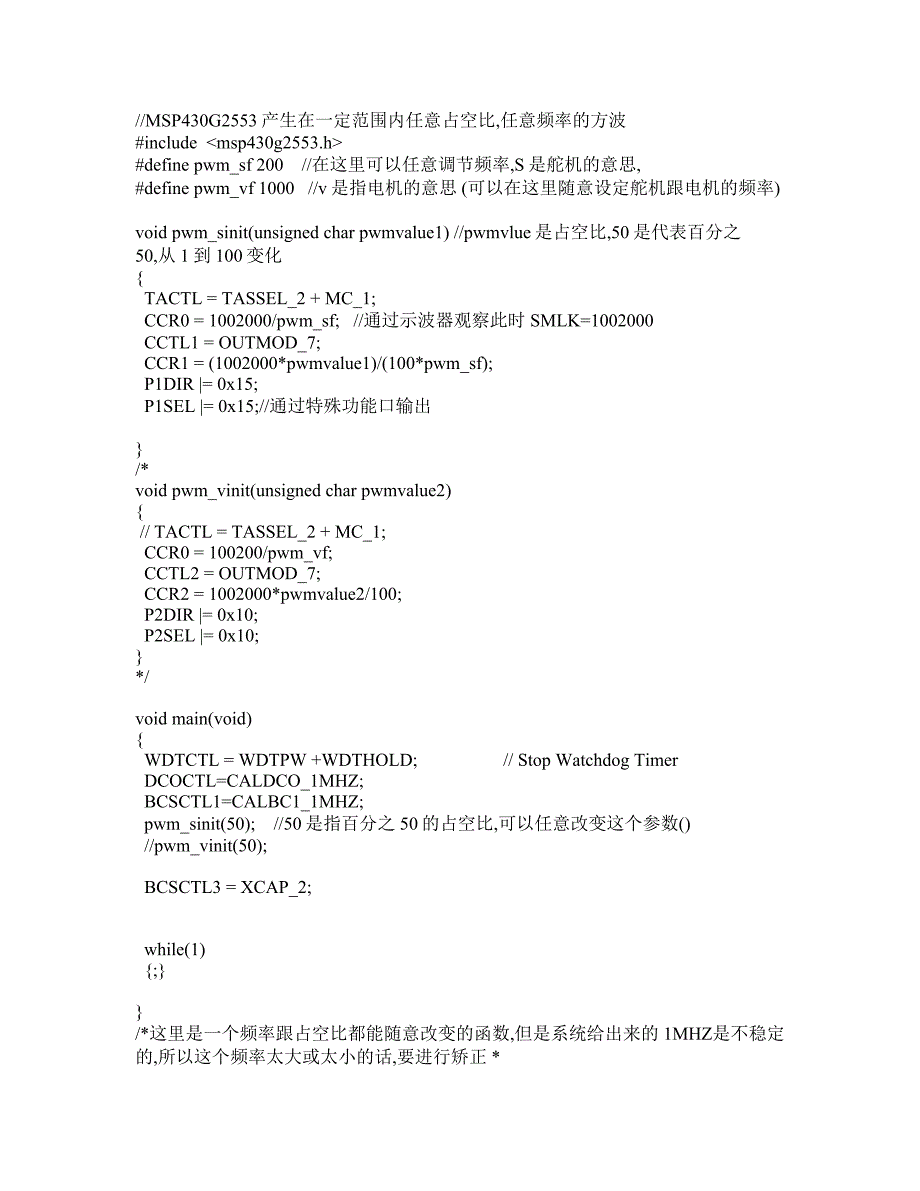 //MSP430G2553 产生在一定范围内任意占空比,任意频率的方波
#include <msp430g2553.h>
#define pwm_sf 200 //在这里可以任意调节频率,S 是舵机的意思,
#define pwm_vf 1000 //v 是指电机的意思 (可以在这里随意设定舵机跟电机的频率)

void pwm_sinit(unsigned char pwmvalue1) //pwmvlue 是占空比,50 是代表百分之 50,从 1 到 100 变化
{
TACTL = TASSEL_2 + MC_1;
CCR0 = 1002000/pwm_sf; //通过示波器观察此时 SMLK=1002000
CCTL1 = OUTMOD_7;
CCR1 = (1002000*pwmvalue1)/(100*pwm_sf);
P1DIR |= 0x15;
P1SEL |= 0x15;//通过特殊功能口输出

}
/*
void pwm_vinit(unsigned char pwmvalue2)
{
// TACTL = TASSEL_2 + MC_1;
CCR0 = 100200/pwm_vf;
CCTL2 = OUTMOD_7;
CCR2 = 1002000*pwmvalue2/100;
P2DIR |= 0x10;
P2SEL |= 0x10;
}
*/

void main(void)
{
WDTCTL = WDTPW +WDTHOLD; // Stop Watchdog Timer
DCOCTL=CALDCO_1MHZ;
BCSCTL1=CALBC1_1MHZ;
pwm_sinit(50); //50 是指百分之 50 的占空比,可以任意改变这个参数()
//pwm_vinit(50);

BCSCTL3 = XCAP_2;


while(1)
{;}

}
/*这里是一个频率跟占空比都能随意改变的函数,但是系统给出来的 1MHZ是不稳定的,所以这个频率太大或太小的话,要进行矫正 *